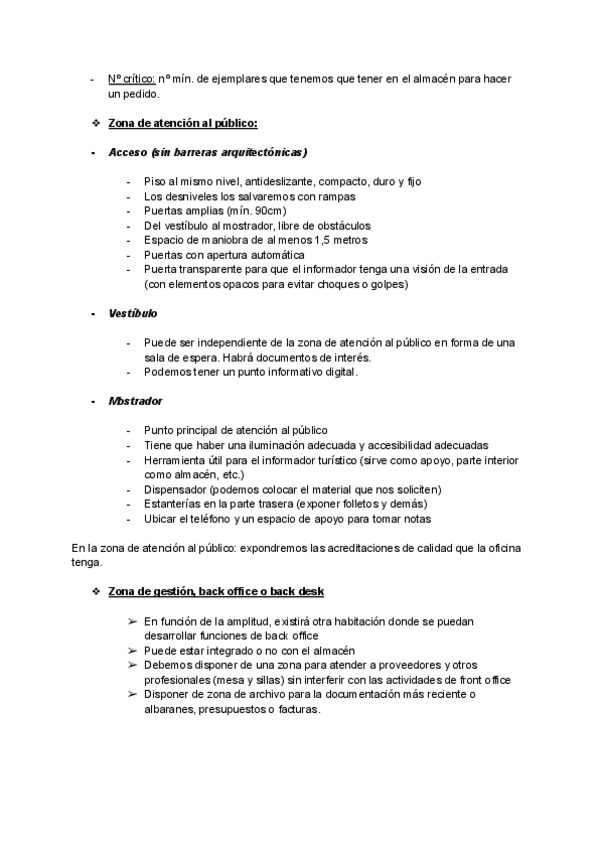 - Nº crítico: nº mín. de ejemplares que tenemos que tener en el almacén para hacer un pedido.

❖ Zona de atención al público:

- Acceso (sin barreras arquitectónicas)

- Piso al mismo nivel, antideslizante, compacto, duro y fijo
- Los desniveles los salvaremos con rampas
- Puertas amplias (mín. 90cm)
- Del vestíbulo al mostrador, libre de obstáculos
- Espacio de maniobra de al menos 1,5 metros
- Puertas con apertura automática
- Puerta transparente para que el informador tenga una visión de la entrada (con elementos opacos para evitar choques o golpes)

- Vestíbulo

- Puede ser independiente de la zona de atención al público en forma de una sala de espera. Habrá documentos de interés.
- Podemos tener un punto informativo digital.

- Mostrador

- Punto principal de atención al público
- Tiene que haber una iluminación adecuada y accesibilidad adecuadas
- Herramienta útil para el informador turístico (sirve como apoyo, parte interior como almacén, etc.)
- Dispensador (podemos colocar el material que nos soliciten)
- Estanterías en la parte trasera (exponer folletos y demás)
- Ubicar el teléfono y un espacio de apoyo para tomar notas

En la zona de atención al público: expondremos las acreditaciones de calidad que la oficina tenga.

❖ Zona de gestión, back office o back desk

➢ En función de la amplitud, existirá otra habitación donde se puedan desarrollar funciones de back office
➢ Puede estar integrado o no con el almacén
➢ Debemos disponer de una zona para atender a proveedores y otros profesionales (mesa y sillas) sin interferir con las actividades de front office
➢ Disponer de zona de archivo para la documentación más reciente o albaranes, presupuestos o facturas.